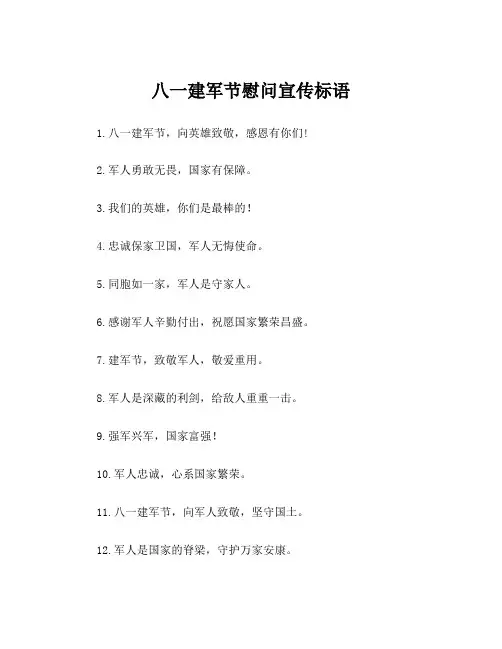 八一建军节慰问宣传标语

1. 八一建军节，向英雄致敬，感恩有你们!

2. 军人勇敢无畏，国家有保障。

3. 我们的英雄，你们是最棒的！

4. 忠诚保家卫国，军人无悔使命。

5. 同胞如一家，军人是守家人。

6. 感谢军人辛勤付出，祝愿国家繁荣昌盛。

7. 建军节，致敬军人，敬爱重用。

8. 军人是深藏的利剑，给敌人重重一击。

9. 强军兴军，国家富强！

10. 军人忠诚，心系国家繁荣。

11. 八一建军节，向军人致敬，坚守国土。

12. 军人是国家的脊梁，守护万家安康。